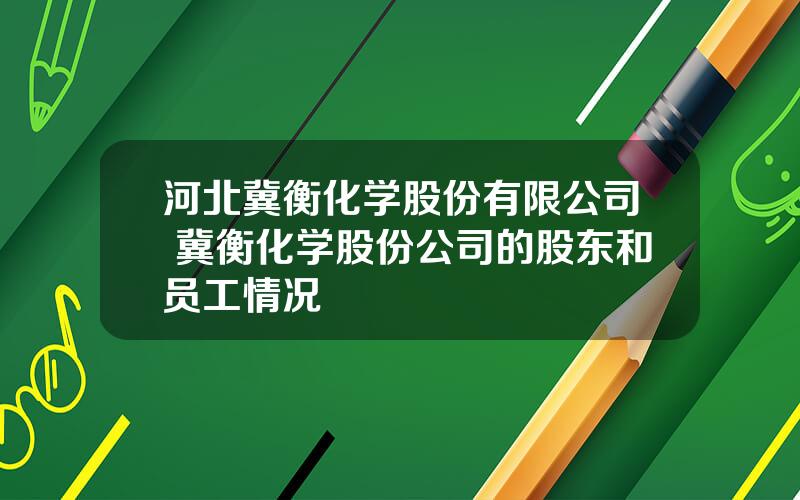 河北冀衡化学股份有限公司 冀衡化学股份公司的股东和员工情况